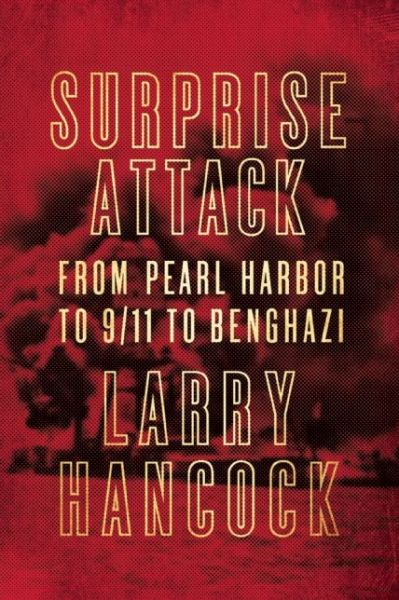 SURPRISE ATTACK

FROM PEARL HARBOR TO 9/11 TO BENGHAZI

LARRY HANCOCK